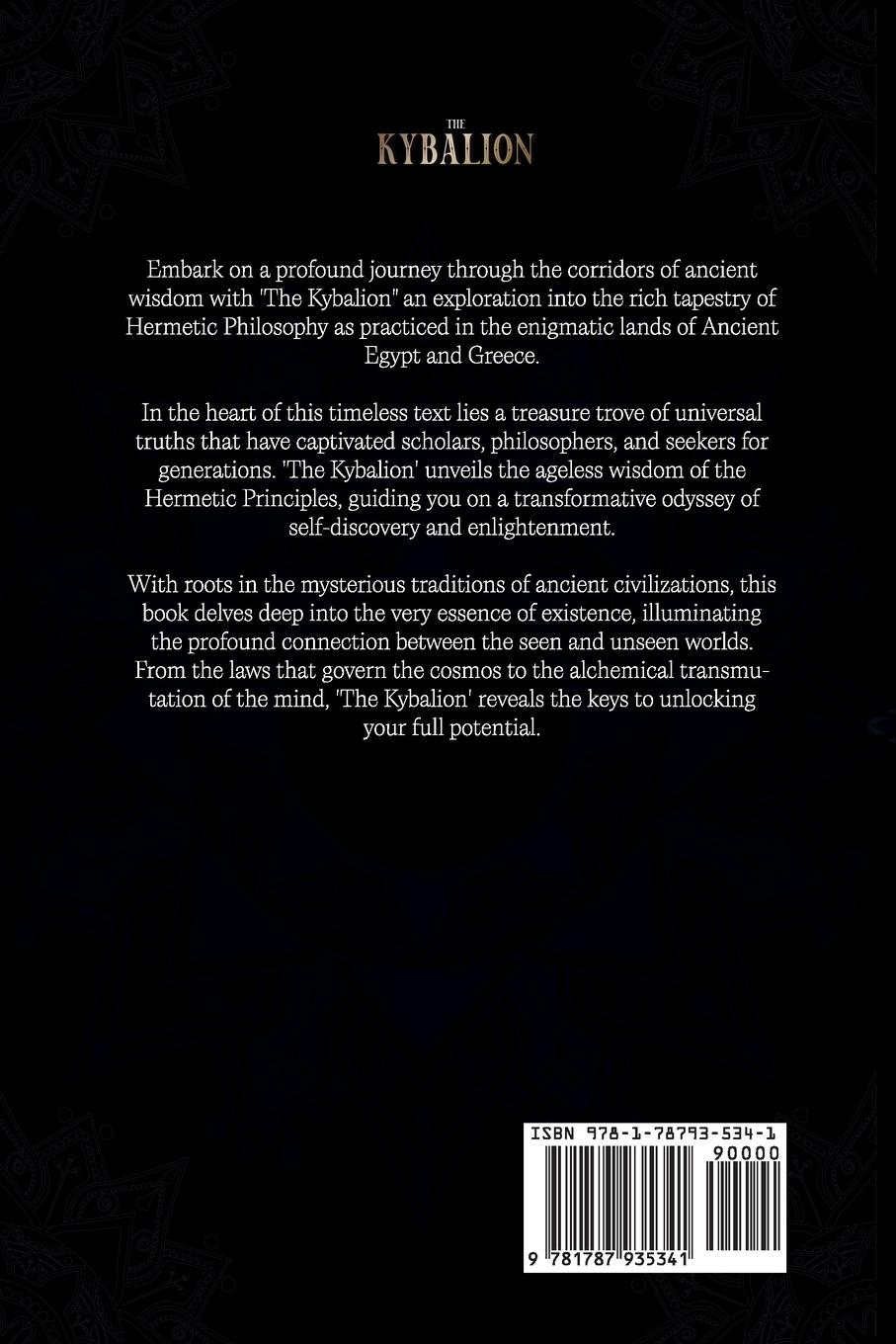 THE
KYBALION

Embark on a profound journey through the corridors of ancient wisdom with "The Kybalion" an exploration into the rich tapestry of Hermetic Philosophy as practiced in the enigmatic lands of Ancient Egypt and Greece.

In the heart of this timeless text lies a treasure trove of universal truths that have captivated scholars, philosophers, and seekers for generations. 'The Kybalion' unveils the ageless wisdom of the Hermetic Principles, guiding you on a transformative odyssey of self-discovery and enlightenment.

With roots in the mysterious traditions of ancient civilizations, this book delves deep into the very essence of existence, illuminating the profound connection between the seen and unseen worlds. From the laws that govern the cosmos to the alchemical transmutation of the mind, 'The Kybalion' reveals the keys to unlocking your full potential.

ISBN 978-1-78793-534-1
90000
9 781787 935341